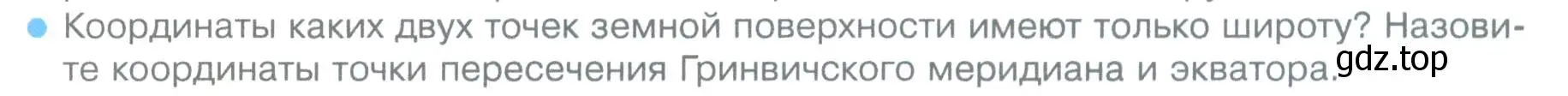 Координаты каких двух точек земной поверхности имеют только широту? Назовите координаты точки пересечения Гринвичского меридиана и экватора.

gdz.top